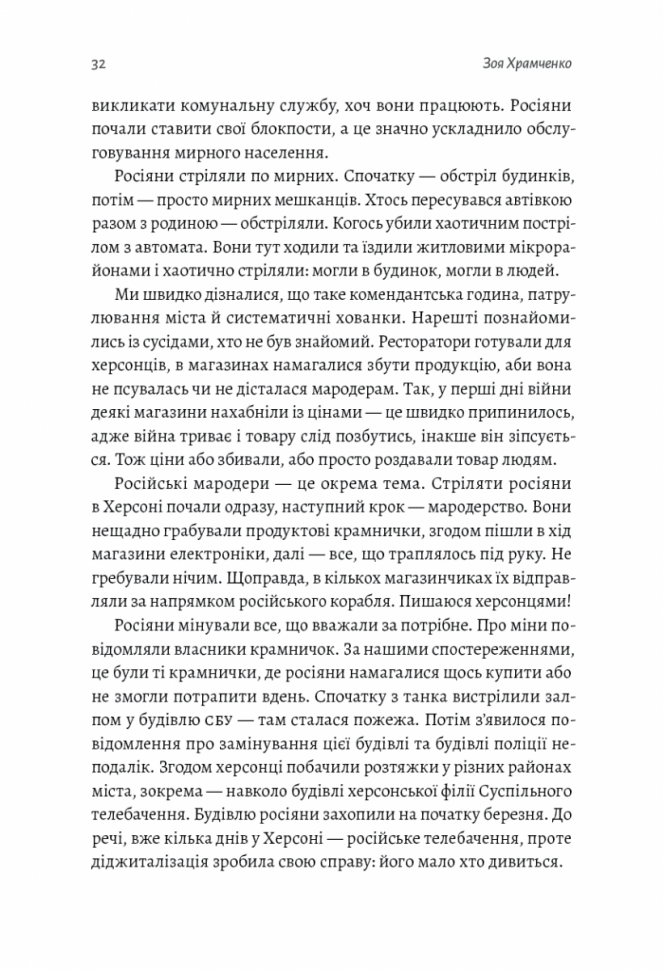 32

Зоя Храмченко

викликати комунальну службу, хоч вони працюють. Росіяни почали ставити свої блокпости, а це значно ускладнило обслуговування мирного населення.

Росіяни стріляли по мирних. Спочатку — обстріл будинків, потім — просто мирних мешканців. Хтось пересувався автівкою разом з родиною — обстріляли. Когось убили хаотичним пострілом з автомата. Вони тут ходили та їздили житловими мікрорайонами і хаотично стріляли: могли в будинок, могли в людей.

Ми швидко дізналися, що таке комендантська година, патрулювання міста й систематичні хованки. Нарешті познайомились із сусідами, хто не був знайомий. Ресторатори готували для херсонців, в магазинах намагалися збути продукцію, аби вона не псувалась чи не дісталася мародерам. Так, у перші дні війни деякі магазини нахабніли із цінами — це швидко припинилось, адже війна триває і товару слід позбутись, інакше він зіпсується. Тож ціни або збивали, або просто роздавали товар людям.

Російські мародери — це окрема тема. Стріляти росіяни в Херсоні почали одразу, наступний крок — мародерство. Вони нещадно грабували продуктові крамнички, згодом пішли в хід магазини електроніки, далі — все, що траплялось під руку. Не гребували нічим. Щоправда, в кількох магазинчиках їх відправляли за напрямком російського корабля. Пишаюся херсонцями!

Росіяни мінували все, що вважали за потрібне. Про міни повідомляли власники крамничок. За нашими спостереженнями, це були ті крамнички, де росіяни намагалися щось купити або не змогли потрапити вдень. Спочатку з танка вистрілили залпом у будівлю СБУ — там сталася пожежа. Потім з'явилося повідомлення про замінування цієї будівлі та будівлі поліції неподалік. Згодом херсонці побачили розтяжки у різних районах міста, зокрема — навколо будівлі херсонської філії Суспільного телебачення. Будівлю росіяни захопили на початку березня. До речі, вже кілька днів у Херсоні — російське телебачення, проте діджиталізація зробила свою справу: його мало хто дивиться.